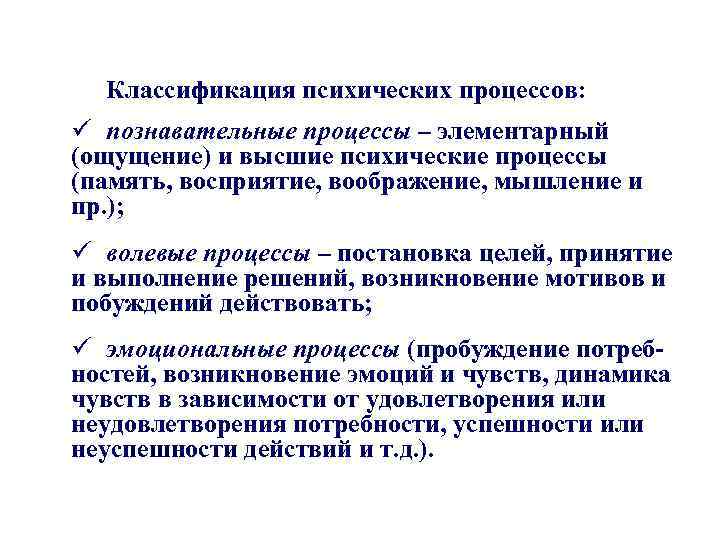 Классификация психических процессов:

✓ познавательные процессы – элементарный (ощущение) и высшие психические процессы (память, восприятие, воображение, мышление и пр.);

✓ волевые процессы – постановка целей, принятие и выполнение решений, возникновение мотивов и побуждений действовать;

✓ эмоциональные процессы (пробуждение потребностей, возникновение эмоций и чувств, динамика чувств в зависимости от удовлетворения или неудовлетворения потребности, успешности или неуспешности действий и т.д.).